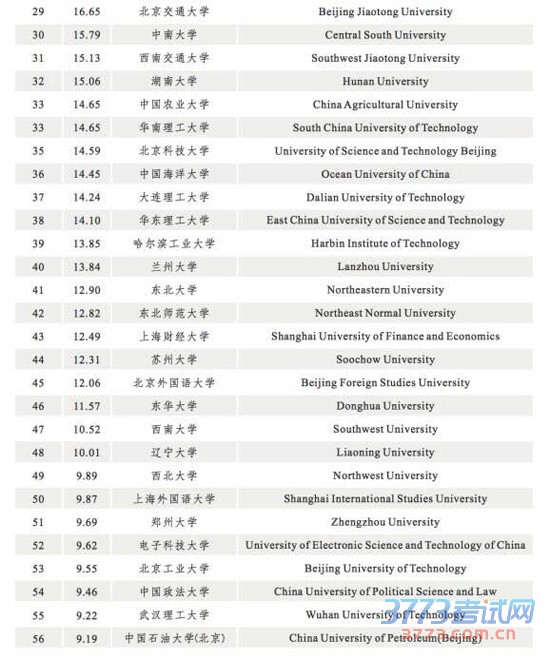 | 29 | 16.65 | 北京交通大学 | Beijing Jiaotong University |
|---|---|---|---|
| 30 | 15.79 | 中南大学 | Central South University |
| 31 | 15.13 | 西南交通大学 | Southwest Jiaotong University |
| 32 | 15.06 | 湖南大学 | Hunan University |
| 33 | 14.65 | 中国农业大学 | China Agricultural University |
| 33 | 14.65 | 华南理工大学 | South China University of Technology |
| 35 | 14.59 | 北京科技大学 | University of Science and Technology Beijing |
| 36 | 14.45 | 中国海洋大学 | Ocean University of China |
| 37 | 14.24 | 大连理工大学 | Dalian University of Technology |
| 38 | 14.10 | 华东理工大学 | East China University of Science and Technology |
| 39 | 13.85 | 哈尔滨工业大学 | Harbin Institute of Technology |
| 40 | 13.84 | 兰州大学 | Lanzhou University |
| 41 | 12.90 | 东北大学 | Northeastern University |
| 42 | 12.82 | 东北师范大学 | Northeast Normal University |
| 43 | 12.49 | 上海财经大学 | Shanghai University of Finance and Economics |
| 44 | 12.31 | 苏州大学 | Soochow University |
| 45 | 12.06 | 北京外国语大学 | Beijing Foreign Studies University |
| 46 | 11.57 | 东华大学 | Donghua University |
| 47 | 10.52 | 西南大学 | Southwest University |
| 48 | 10.01 | 辽宁大学 | Liaoning University |
| 49 | 9.89 | 西北大学 | Northwest University |
| 50 | 9.87 | 上海外国语大学 | Shanghai International Studies University |
| 51 | 9.69 | 郑州大学 | Zhengzhou University |
| 52 | 9.62 | 电子科技大学 | University of Electronic Science and Technology of China |
| 53 | 9.55 | 北京工业大学 | Beijing University of Technology |
| 54 | 9.46 | 中国政法大学 | China University of Political Science and Law |
| 55 | 9.22 | 武汉理工大学 | Wuhan University of Technology |
| 56 | 9.19 | 中国石油大学(北京) | China University of Petroleum(Beijing) |

3773考试网
3773.com.cn